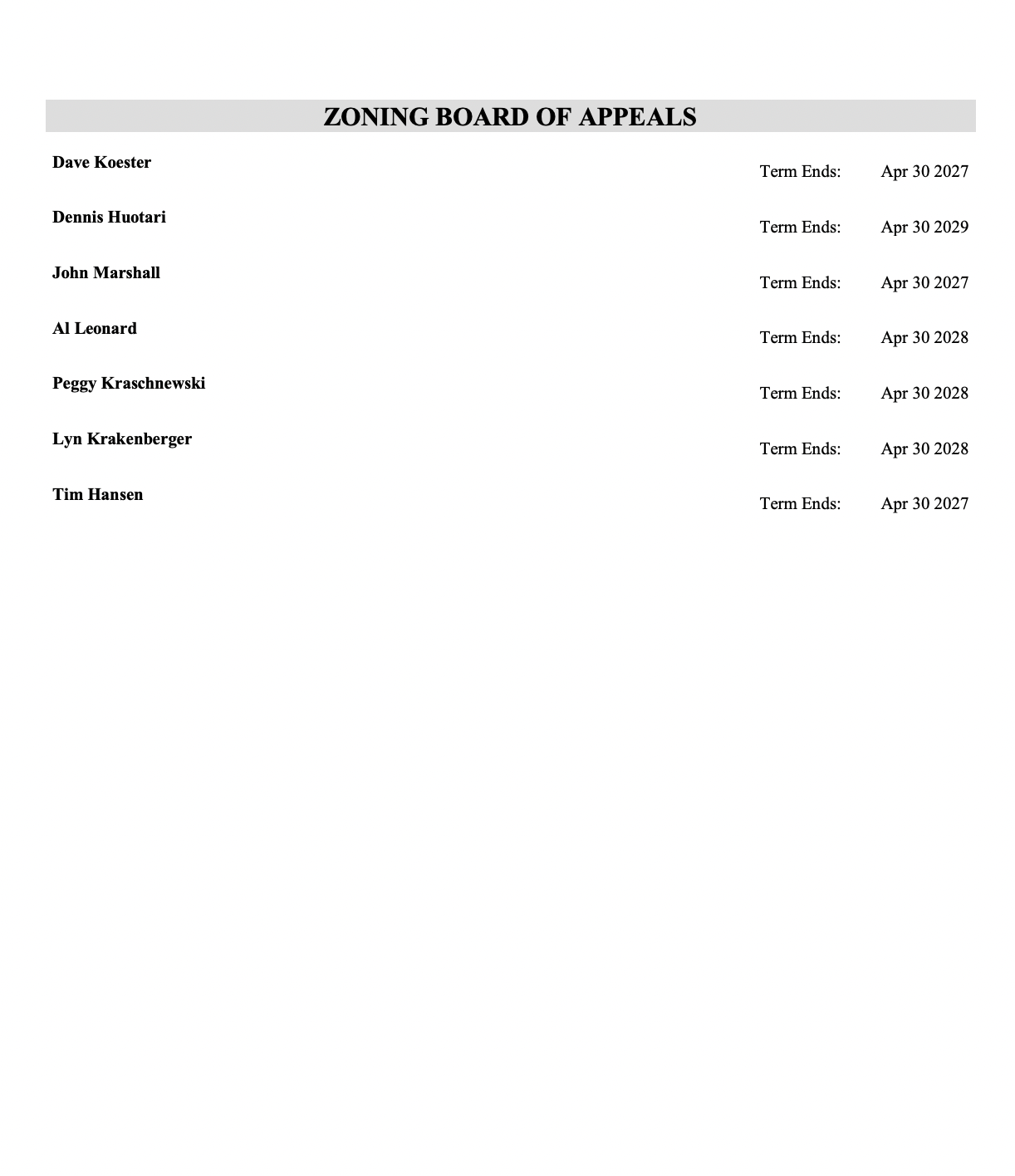 ZONING BOARD OF APPEALS

Dave Koester Term Ends: Apr 30 2027

Dennis Huotari Term Ends: Apr 30 2029

John Marshall Term Ends: Apr 30 2027

Al Leonard Term Ends: Apr 30 2028

Peggy Kraschnewski Term Ends: Apr 30 2028

Lyn Krakenberger Term Ends: Apr 30 2028

Tim Hansen Term Ends: Apr 30 2027